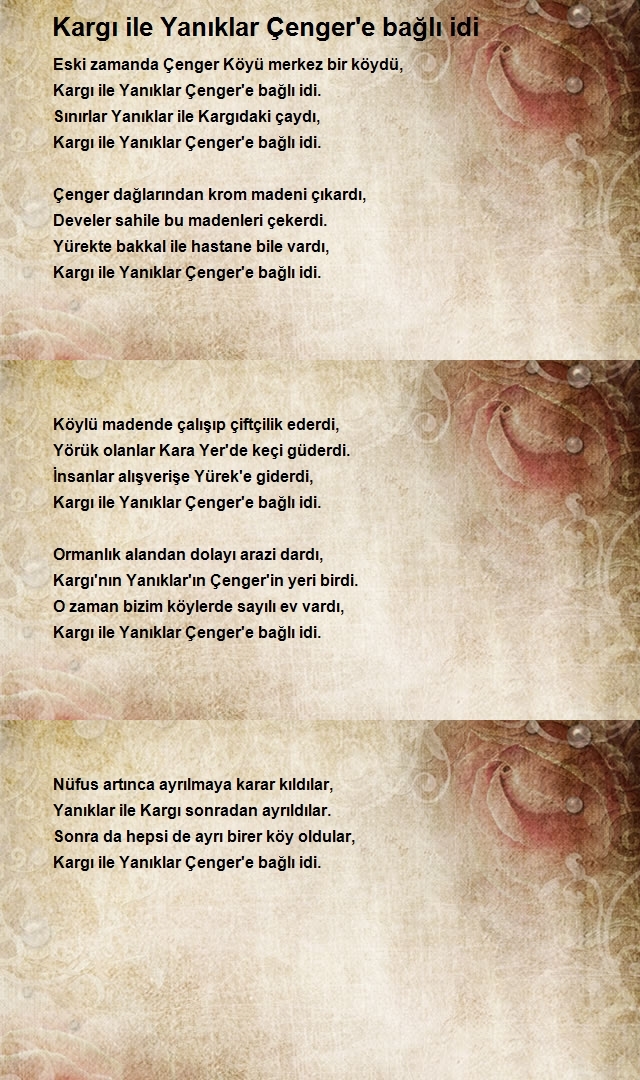 Kargı ile Yanıklar Çenger'e bağlı idi

Eski zamanda Çenger Köyü merkez bir köydü,
Kargı ile Yanıklar Çenger'e bağlı idi.
Sınırlar Yanıklar ile Kargıdaki çaydı,
Kargı ile Yanıklar Çenger'e bağlı idi.

Çenger dağlarından krom madeni çıkardı,
Develer sahile bu madenleri çekerdi.
Yürekte bakkal ile hastane bile vardı,
Kargı ile Yanıklar Çenger'e bağlı idi.

Köylü madende çalışıp çiftçilik ederdi,
Yörük olanlar Kara Yer'de keçi güderdi.
İnsanlar alışverişe Yürek'e giderdi,
Kargı ile Yanıklar Çenger'e bağlı idi.

Ormanlık alandan dolayı arazi dardı,
Kargı'nın Yanıklar'ın Çenger'in yeri birdi.
O zaman bizim köylerde sayılı ev vardı,
Kargı ile Yanıklar Çenger'e bağlı idi.

Nüfus artınca ayrılmaya karar kıldılar,
Yanıklar ile Kargı sonradan ayrıldılar.
Sonra da hepsi de ayrı birer köy oldular,
Kargı ile Yanıklar Çenger'e bağlı idi.